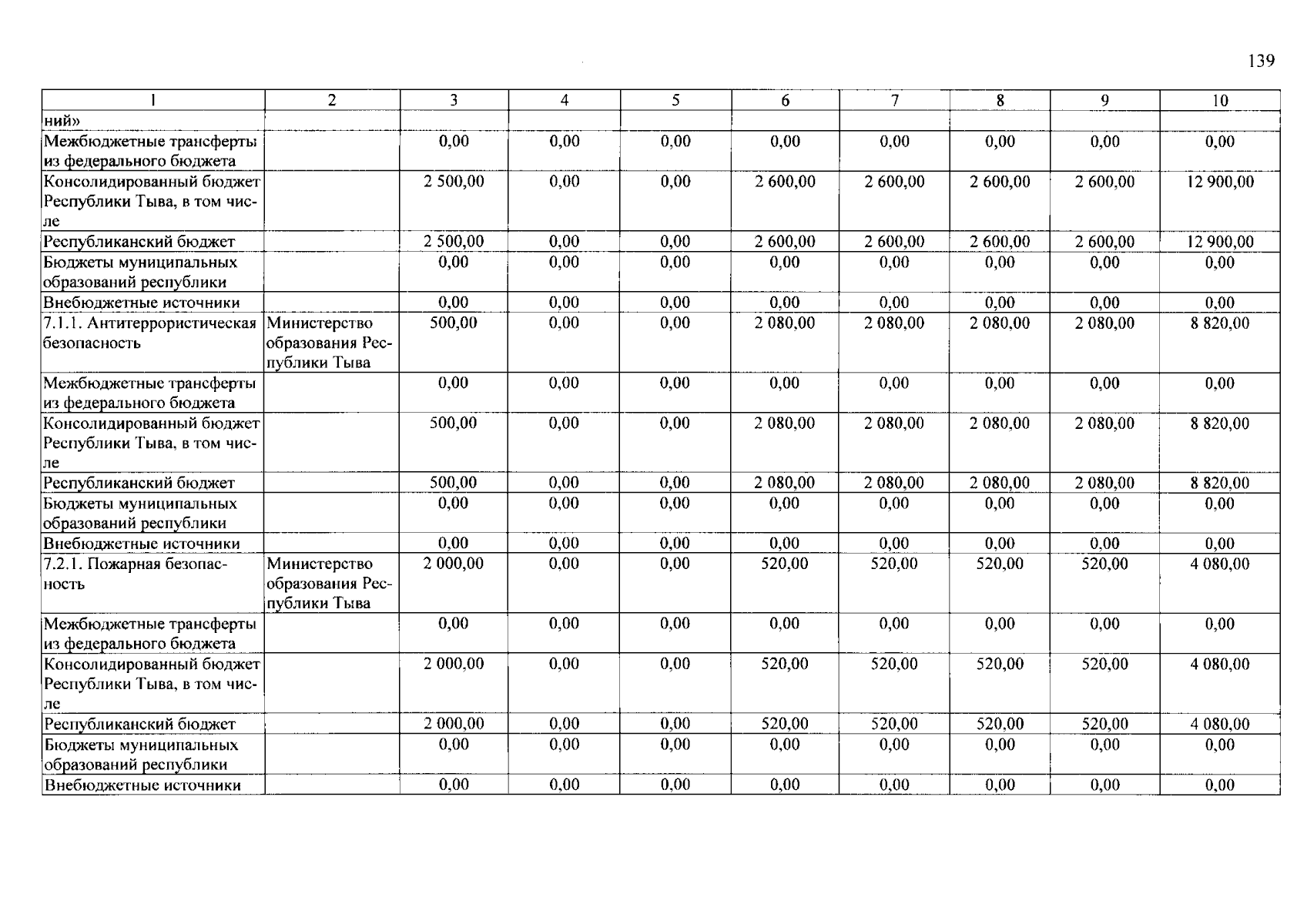 139

| 1 | 2 | 3 | 4 | 5 | 6 | 7 | 8 | 9 | 10 |
|---|---|---|---|---|---|---|---|---|---|
| ний» | | | | | | | | | |
| Межбюджетные трансферты из федерального бюджета | | 0,00 | 0,00 | 0,00 | 0,00 | 0,00 | 0,00 | 0,00 | 0,00 |
| Консолидированный бюджет Республики Тыва, в том числе | | 2 500,00 | 0,00 | 0,00 | 2 600,00 | 2 600,00 | 2 600,00 | 2 600,00 | 12 900,00 |
| Республиканский бюджет | | 2 500,00 | 0,00 | 0,00 | 2 600,00 | 2 600,00 | 2 600,00 | 2 600,00 | 12 900,00 |
| Бюджеты муниципальных образований республики | | 0,00 | 0,00 | 0,00 | 0,00 | 0,00 | 0,00 | 0,00 | 0,00 |
| Внебюджетные источники | | 0,00 | 0,00 | 0,00 | 0,00 | 0,00 | 0,00 | 0,00 | 0,00 |
| 7.1.1. Антитеррористическая безопасность | Министерство образования Республики Тыва | 500,00 | 0,00 | 0,00 | 2 080,00 | 2 080,00 | 2 080,00 | 2 080,00 | 8 820,00 |
| Межбюджетные трансферты из федерального бюджета | | 0,00 | 0,00 | 0,00 | 0,00 | 0,00 | 0,00 | 0,00 | 0,00 |
| Консолидированный бюджет Республики Тыва, в том числе | | 500,00 | 0,00 | 0,00 | 2 080,00 | 2 080,00 | 2 080,00 | 2 080,00 | 8 820,00 |
| Республиканский бюджет | | 500,00 | 0,00 | 0,00 | 2 080,00 | 2 080,00 | 2 080,00 | 2 080,00 | 8 820,00 |
| Бюджеты муниципальных образований республики | | 0,00 | 0,00 | 0,00 | 0,00 | 0,00 | 0,00 | 0,00 | 0,00 |
| Внебюджетные источники | | 0,00 | 0,00 | 0,00 | 0,00 | 0,00 | 0,00 | 0,00 | 0,00 |
| 7.2.1. Пожарная безопасность | Министерство образования Республики Тыва | 2 000,00 | 0,00 | 0,00 | 520,00 | 520,00 | 520,00 | 520,00 | 4 080,00 |
| Межбюджетные трансферты из федерального бюджета | | 0,00 | 0,00 | 0,00 | 0,00 | 0,00 | 0,00 | 0,00 | 0,00 |
| Консолидированный бюджет Республики Тыва, в том числе | | 2 000,00 | 0,00 | 0,00 | 520,00 | 520,00 | 520,00 | 520,00 | 4 080,00 |
| Республиканский бюджет | | 2 000,00 | 0,00 | 0,00 | 520,00 | 520,00 | 520,00 | 520,00 | 4 080,00 |
| Бюджеты муниципальных образований республики | | 0,00 | 0,00 | 0,00 | 0,00 | 0,00 | 0,00 | 0,00 | 0,00 |
| Внебюджетные источники | | 0,00 | 0,00 | 0,00 | 0,00 | 0,00 | 0,00 | 0,00 | 0,00 |